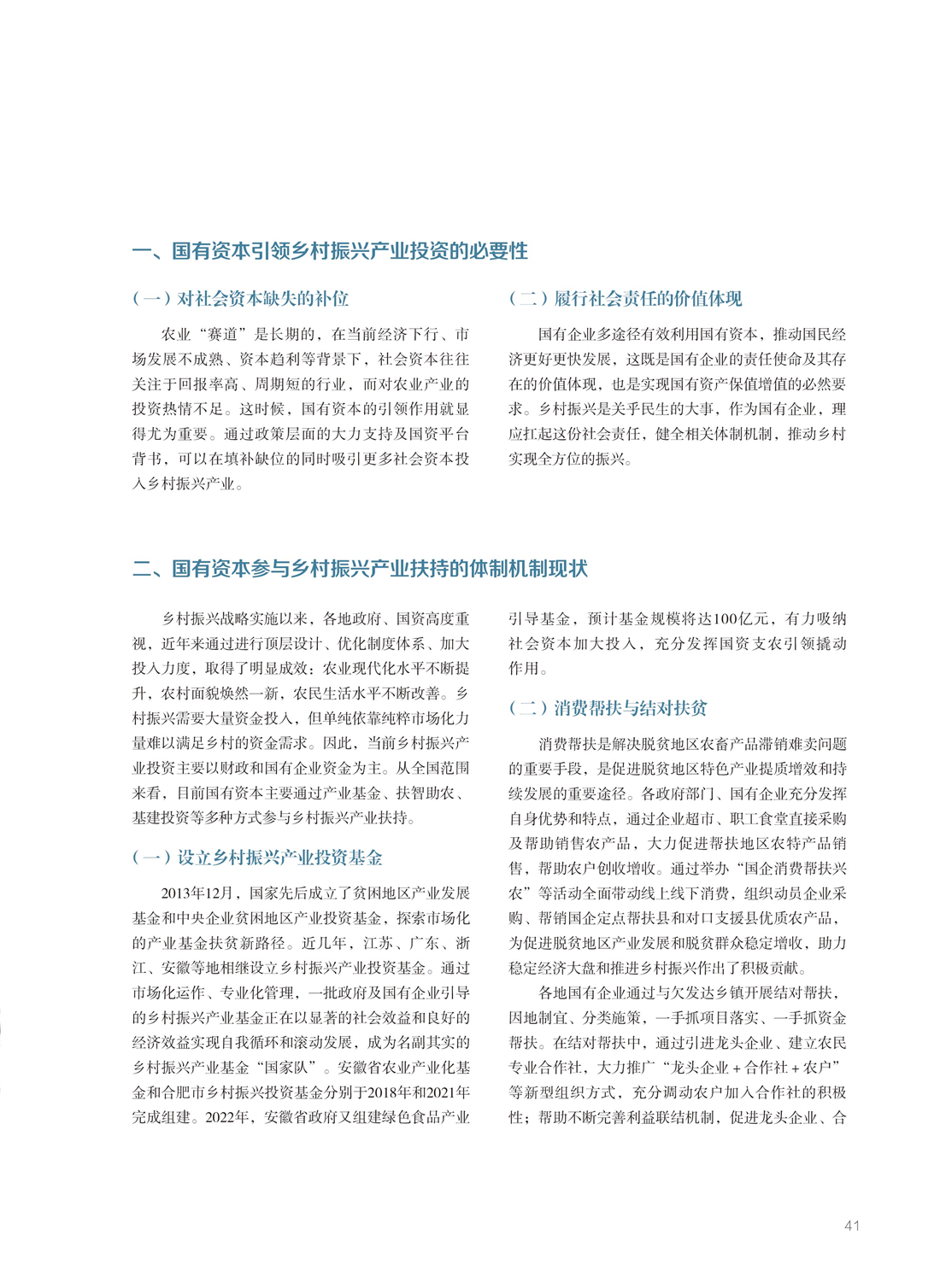 一、国有资本引领乡村振兴产业投资的必要性

（一）对社会资本缺失的补位

农业“赛道”是长期的，在当前经济下行、市场发展不成熟、资本趋利等背景下，社会资本往往关注于回报率高、周期短的行业，而对农业产业的投资热情不足。这时候，国有资本的引领作用就显得尤为重要。通过政策层面的大力支持及国资平台背书，可以在填补缺位的同时吸引更多社会资本投入乡村振兴产业。

（二）履行社会责任的价值体现

国有企业多途径有效利用国有资本，推动国民经济更好更快发展，这既是国有企业的责任使命及其存在的价值体现，也是实现国有资产保值增值的必然要求。乡村振兴是关乎民生的大事，作为国有企业，理应扛起这份社会责任，健全相关体制机制，推动乡村实现全方位的振兴。

二、国有资本参与乡村振兴产业扶持的体制机制现状

乡村振兴战略实施以来，各地政府、国资高度重视，近年来通过进行顶层设计、优化制度体系、加大投入力度，取得了明显成效：农业现代化水平不断提升，农村面貌焕然一新，农民生活水平不断改善。乡村振兴需要大量资金投入，但单纯依靠纯粹市场化力量难以满足乡村的资金需求。因此，当前乡村振兴产业投资主要以财政和国有企业资金为主。从全国范围来看，目前国有资本主要通过产业基金、扶智助农、基建投资等多种方式参与乡村振兴产业扶持。

（一）设立乡村振兴产业投资基金

2013年12月，国家先后成立了贫困地区产业发展基金和中央企业贫困地区产业投资基金，探索市场化的产业基金扶贫新路径。近几年，江苏、广东、浙江、安徽等地相继设立乡村振兴产业投资基金。通过市场化运作、专业化管理，一批政府及国有企业引导的乡村振兴产业基金正在以显著的社会效益和良好的经济效益实现自我循环和滚动发展，成为名副其实的乡村振兴产业基金“国家队”。安徽省农业产业化基金和合肥市乡村振兴投资基金分别于2018年和2021年完成组建。2022年，安徽省政府又组建绿色食品产业引导基金，预计基金规模将达100亿元，有力吸纳社会资本加大投入，充分发挥国资支农引领撬动作用。

（二）消费帮扶与结对扶贫

消费帮扶是解决脱贫地区农畜产品滞销难卖问题的重要手段，是促进脱贫地区特色产业提质增效和持续发展的重要途径。各政府部门、国有企业充分发挥自身优势和特点，通过企业超市、职工食堂直接采购及帮助销售农产品，大力促进帮扶地区农特产品销售，帮助农户创收增收。通过举办“国企消费帮扶兴农”等活动全面带动线上线下消费，组织动员企业采购、帮销国企定点帮扶县和对口支援县优质农产品，为促进脱贫地区产业发展和脱贫群众稳定增收，助力稳定经济大盘和推进乡村振兴作出了积极贡献。

各地国有企业通过与欠发达乡镇开展结对帮扶，因地制宜、分类施策，一手抓项目落实、一手抓资金帮扶。在结对帮扶中，通过引进龙头企业、建立农民专业合作社、大力推广“龙头企业＋合作社＋农户”等新型组织方式，充分调动农户加入合作社的积极性；帮助不断完善利益联结机制，促进龙头企业、合

41